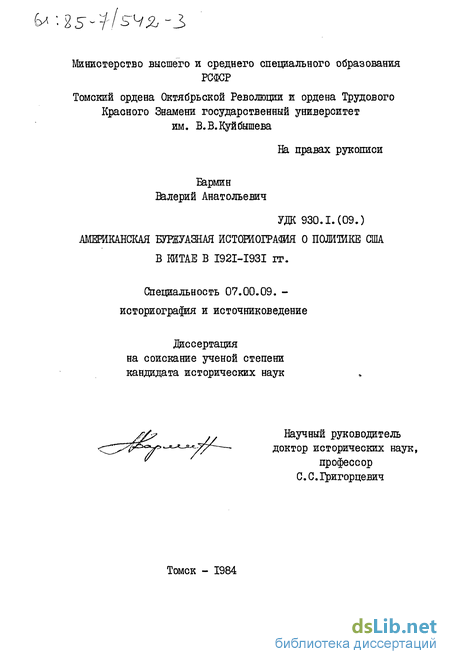 61:85-7/542-3

Министерство высшего и среднего специального образования РСФСР

Томский ордена Октябрьской Революции и ордена Трудового Красного Знамени государственный университет им. В.В.Куйбышева

На правах рукописи

Бармин
Валерий Анатольевич

УДК 930.I.(09.)

АМЕРИКАНСКАЯ БУРЖУАЗНАЯ ИСТОРИОГРАФИЯ О ПОЛИТИКЕ США В КИТАЕ В I92I-I93I гг.

Специальность 07.00.09. - историография и источниковедение

Диссертация
на соискание ученой степени
кандидата исторических наук

Научный руководитель
доктор исторических наук,
профессор
С.С.Григорцевич

Томск - I984

dsLib.net
библиотека диссертаций